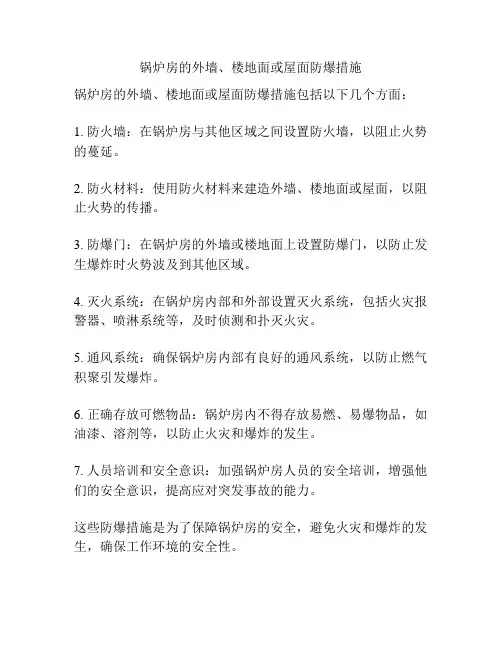 锅炉房的外墙、楼地面或屋面防爆措施

锅炉房的外墙、楼地面或屋面防爆措施包括以下几个方面：

1. 防火墙：在锅炉房与其他区域之间设置防火墙，以阻止火势的蔓延。

2. 防火材料：使用防火材料来建造外墙、楼地面或屋面，以阻止火势的传播。

3. 防爆门：在锅炉房的外墙或楼地面上设置防爆门，以防止发生爆炸时火势波及到其他区域。

4. 灭火系统：在锅炉房内部和外部设置灭火系统，包括火灾报警器、喷淋系统等，及时侦测和扑灭火灾。

5. 通风系统：确保锅炉房内部有良好的通风系统，以防止燃气积聚引发爆炸。

6. 正确存放可燃物品：锅炉房内不得存放易燃、易爆物品，如油漆、溶剂等，以防止火灾和爆炸的发生。

7. 人员培训和安全意识：加强锅炉房人员的安全培训，增强他们的安全意识，提高应对突发事故的能力。

这些防爆措施是为了保障锅炉房的安全，避免火灾和爆炸的发生，确保工作环境的安全性。